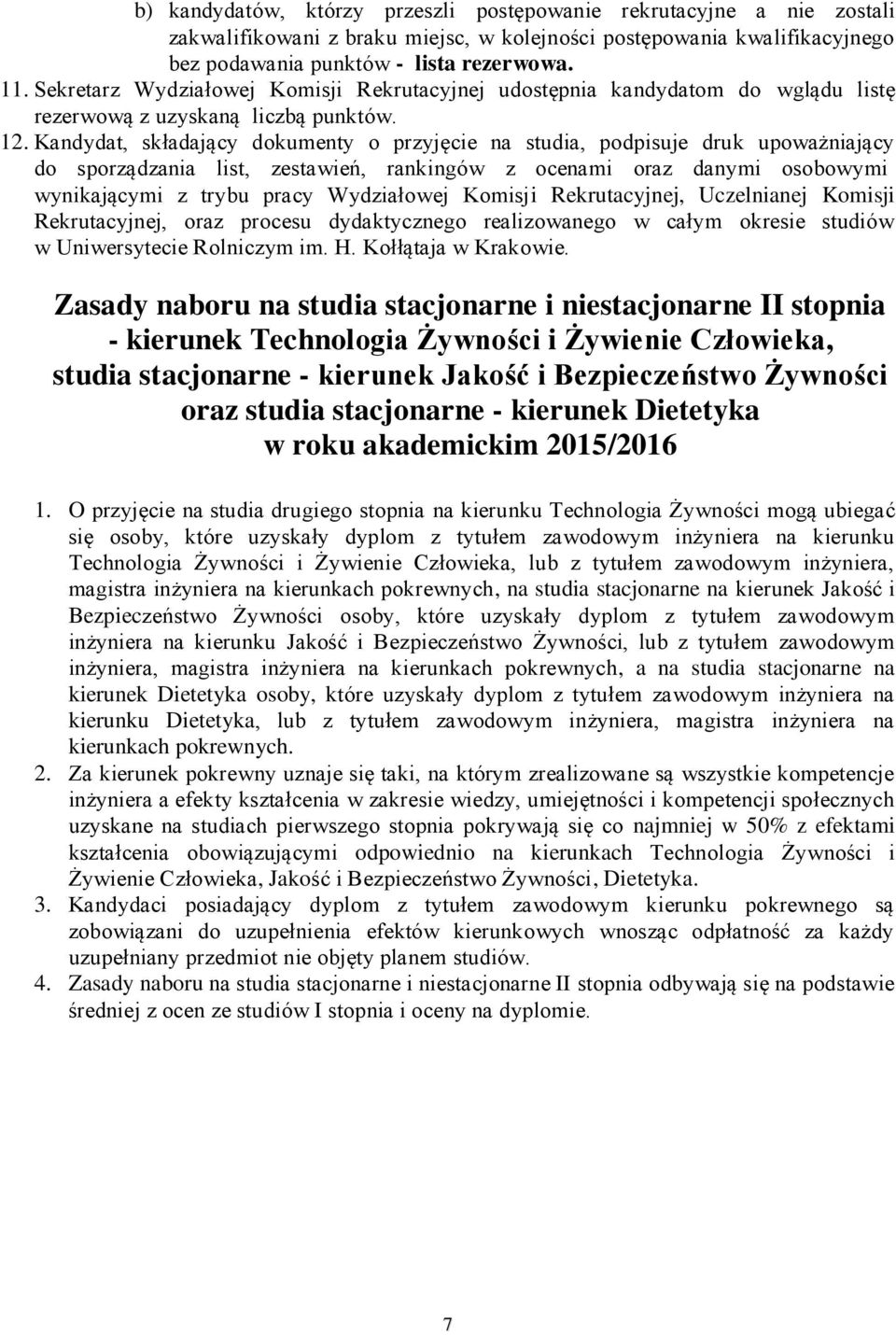 b) kandydatów, którzy przeszli postępowanie rekrutacyjne a nie zostali zakwalifikowani z braku miejsc, w kolejności postępowania kwalifikacyjnego bez podawania punktów - lista rezerwowa.
11. Sekretarz Wydziałowej Komisji Rekrutacyjnej udostępnia kandydatom do wglądu listę rezerwową z uzyskaną liczbą punktów.
12. Kandydat, składający dokumenty o przyjęcie na studia, podpisuje druk upoważniający do sporządzania list, zestawień, rankingów z ocenami oraz danymi osobowymi wynikającymi z trybu pracy Wydziałowej Komisji Rekrutacyjnej, Uczelnianej Komisji Rekrutacyjnej, oraz procesu dydaktycznego realizowanego w całym okresie studiów w Uniwersytecie Rolniczym im. H. Kołłątaja w Krakowie.

Zasady naboru na studia stacjonarne i niestacjonarne II stopnia - kierunek Technologia Żywności i Żywienie Człowieka, studia stacjonarne - kierunek Jakość i Bezpieczeństwo Żywności oraz studia stacjonarne - kierunek Dietetyka w roku akademickim 2015/2016

1. O przyjęcie na studia drugiego stopnia na kierunku Technologia Żywności mogą ubiegać się osoby, które uzyskały dyplom z tytułem zawodowym inżyniera na kierunku Technologia Żywności i Żywienie Człowieka, lub z tytułem zawodowym inżyniera, magistra inżyniera na kierunkach pokrewnych, na studia stacjonarne na kierunek Jakość i Bezpieczeństwo Żywności osoby, które uzyskały dyplom z tytułem zawodowym inżyniera na kierunku Jakość i Bezpieczeństwo Żywności, lub z tytułem zawodowym inżyniera, magistra inżyniera na kierunkach pokrewnych, a na studia stacjonarne na kierunek Dietetyka osoby, które uzyskały dyplom z tytułem zawodowym inżyniera na kierunku Dietetyka, lub z tytułem zawodowym inżyniera, magistra inżyniera na kierunkach pokrewnych.
2. Za kierunek pokrewny uznaje się taki, na którym zrealizowane są wszystkie kompetencje inżyniera a efekty kształcenia w zakresie wiedzy, umiejętności i kompetencji społecznych uzyskane na studiach pierwszego stopnia pokrywają się co najmniej w 50% z efektami kształcenia obowiązującymi odpowiednio na kierunkach Technologia Żywności i Żywienie Człowieka, Jakość i Bezpieczeństwo Żywności, Dietetyka.
3. Kandydaci posiadający dyplom z tytułem zawodowym kierunku pokrewnego są zobowiązani do uzupełnienia efektów kierunkowych wnosząc odpłatność za każdy uzupełniany przedmiot nie objęty planem studiów.
4. Zasady naboru na studia stacjonarne i niestacjonarne II stopnia odbywają się na podstawie średniej z ocen ze studiów I stopnia i oceny na dyplomie.

7